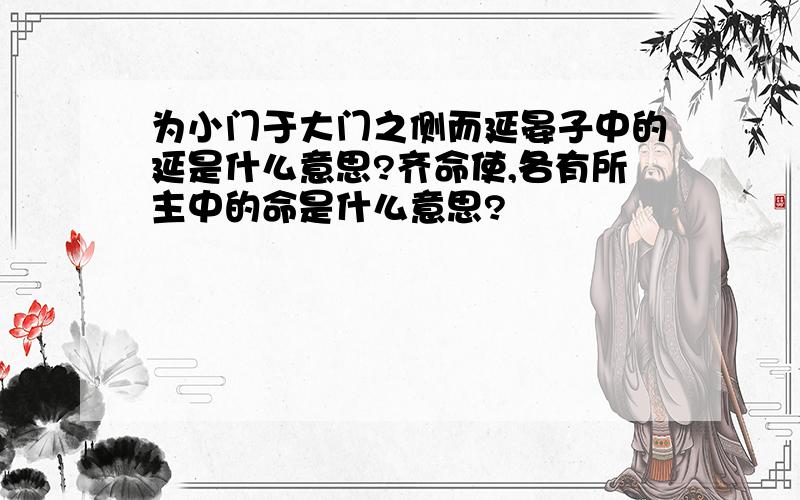 为小门于大门之侧而延晏子中的延是什么意思?齐命使,各有所主中的命是什么意思?